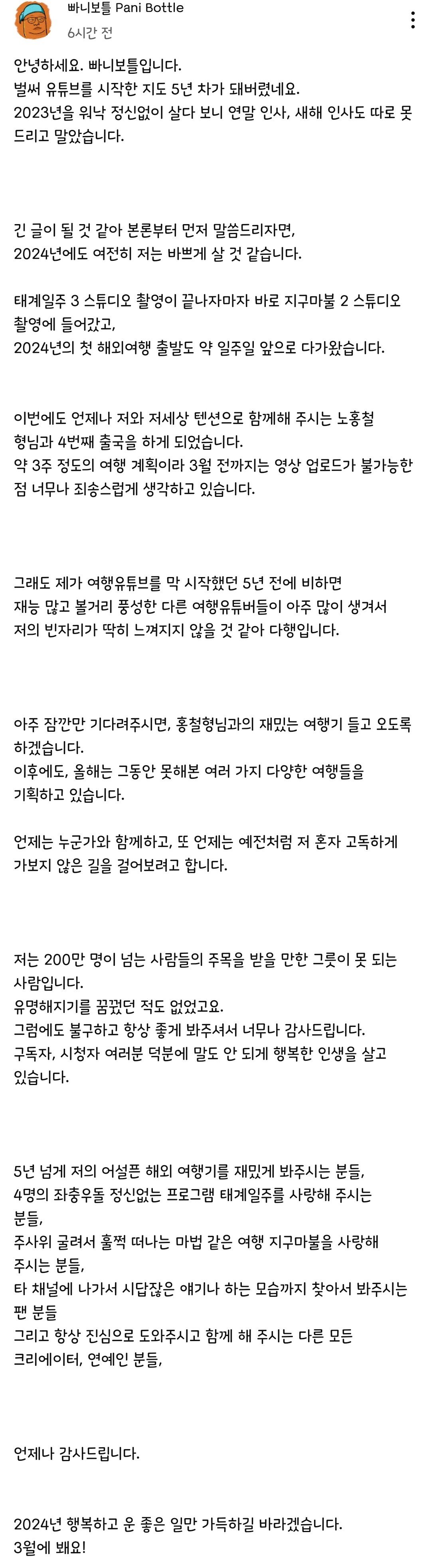 빠니보틀 Pani Bottle
6시간 전

안녕하세요. 빠니보틀입니다.
벌써 유튜브를 시작한 지도 5년 차가 돼버렸네요.
2023년을 워낙 정신없이 살다 보니 연말 인사, 새해 인사도 따로 못 드리고 말았습니다.

긴 글이 될 것 같아 본론부터 먼저 말씀드리자면,
2024년에도 여전히 저는 바쁘게 살 것 같습니다.

태계일주 3 스튜디오 촬영이 끝나자마자 바로 지구마불 2 스튜디오 촬영에 들어갔고,
2024년의 첫 해외여행 출발도 약 일주일 앞으로 다가왔습니다.

이번에도 언제나 저와 저세상 텐션으로 함께해 주시는 노홍철 형님과 4번째 출국을 하게 되었습니다.
약 3주 정도의 여행 계획이라 3월 전까지는 영상 업로드가 불가능한 점 너무나 죄송스럽게 생각하고 있습니다.

그래도 제가 여행유튜브를 막 시작했던 5년 전에 비하면
재능 많고 볼거리 풍성한 다른 여행유튜버들이 아주 많이 생겨서
저의 빈자리가 딱히 느껴지지 않을 것 같아 다행입니다.

아주 잠깐만 기다려주시면, 홍철형님과의 재밌는 여행기 들고 오도록 하겠습니다.
이후에도, 올해는 그동안 못해본 여러 가지 다양한 여행들을 기획하고 있습니다.

언제는 누군가와 함께하고, 또 언제는 예전처럼 저 혼자 고독하게 가보지 않은 길을 걸어보려고 합니다.

저는 200만 명이 넘는 사람들의 주목을 받을 만한 그릇이 못 되는 사람입니다.
유명해지기를 꿈꿨던 적도 없었고요.
그럼에도 불구하고 항상 좋게 봐주셔서 너무나 감사드립니다.
구독자, 시청자 여러분 덕분에 말도 안 되게 행복한 인생을 살고 있습니다.

5년 넘게 저의 어설픈 해외 여행기를 재밌게 봐주시는 분들,
4명의 좌충우돌 정신없는 프로그램 태계일주를 사랑해 주시는 분들,
주사위 굴려서 훌쩍 떠나는 마법 같은 여행 지구마불을 사랑해 주시는 분들,
타 채널에 나가서 시답잖은 얘기나 하는 모습까지 찾아서 봐주시는 팬 분들
그리고 항상 진심으로 도와주시고 함께 해 주시는 다른 모든 크리에이터, 연예인 분들,

언제나 감사드립니다.

2024년 행복하고 운 좋은 일만 가득하길 바라겠습니다.
3월에 봬요!